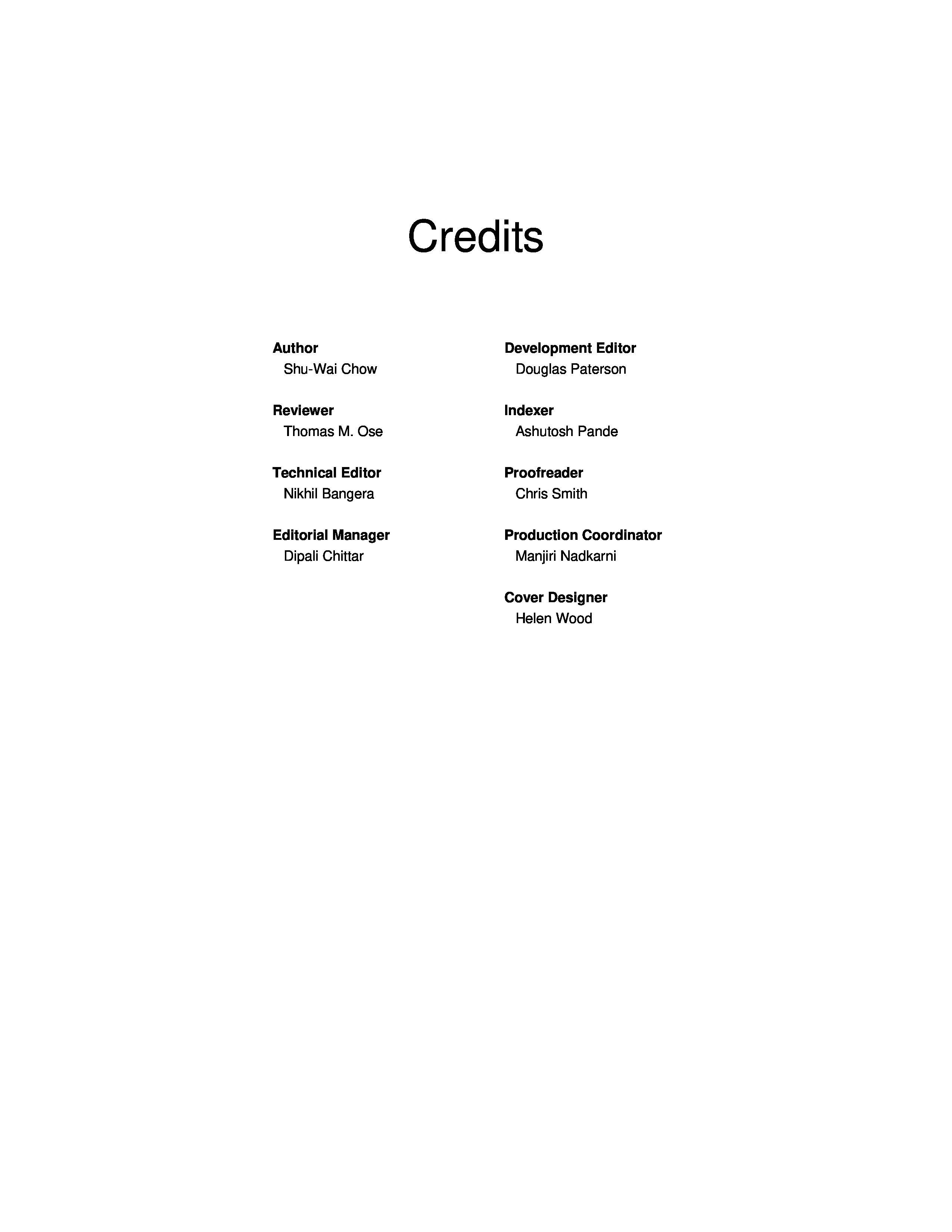 Credits

Author
Shu-Wai Chow

Reviewer
Thomas M. Ose

Technical Editor
Nikhil Bangera

Editorial Manager
Dipali Chittar

Development Editor
Douglas Paterson

Indexer
Ashutosh Pande

Proofreader
Chris Smith

Production Coordinator
Manjiri Nadkarni

Cover Designer
Helen Wood